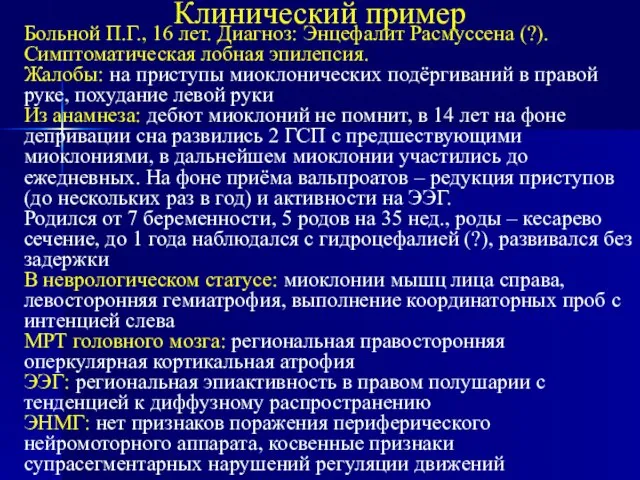 Клинический пример

Больной П.Г., 16 лет. Диагноз: Энцефалит Расмуссена (?). Симптоматическая лобная эпилепсия.
Жалобы: на приступы миоклонических подёргиваний в правой руке, похудание левой руки
Из анамнеза: дебют миоклоний не помнит, в 14 лет на фоне депривации сна развились 2 ГСП с предшествующими миоклониями, в дальнейшем миоклонии участились до ежедневных. На фоне приёма вальпроатов – редукция приступов (до нескольких раз в год) и активности на ЭЭГ.
Родился от 7 беременности, 5 родов на 35 нед., роды – кесарево сечение, до 1 года наблюдался с гидроцефалией (?), развивался без задержки
В неврологическом статусе: миоклонии мышц лица справа, левосторонняя гемиатрофия, выполнение координаторных проб с интенцией слева
МРТ головного мозга: региональная правосторонняя оперкулярная кортикальная атрофия
ЭЭГ: региональная эпиактивность в правом полушарии с тенденцией к диффузному распространению
ЭНМГ: нет признаков поражения периферического нейромоторного аппарата, косвенные признаки супрасегментарных нарушений регуляции движений